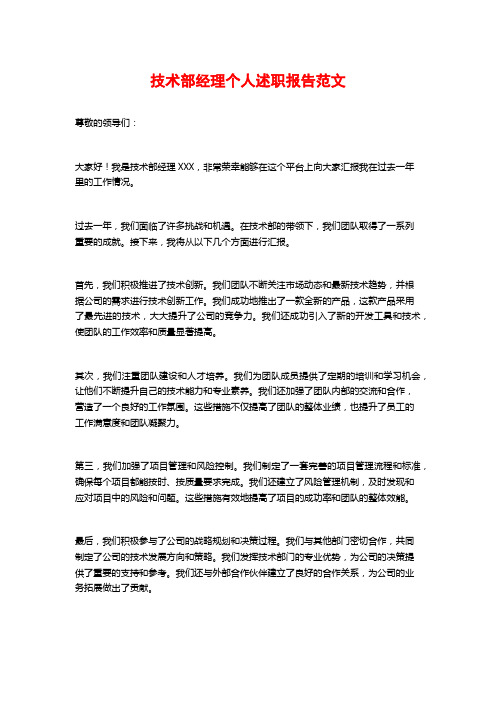 技术部经理个人述职报告范文

尊敬的领导们：

大家好！我是技术部经理XXX，非常荣幸能够在这个平台上向大家汇报我在过去一年里的工作情况。

过去一年，我们面临了许多挑战和机遇。在技术部的带领下，我们团队取得了一系列重要的成就。接下来，我将从以下几个方面进行汇报。

首先，我们积极推进了技术创新。我们团队不断关注市场动态和最新技术趋势，并根据公司的需求进行技术创新工作。我们成功地推出了一款全新的产品，这款产品采用了最先进的技术，大大提升了公司的竞争力。我们还成功引入了新的开发工具和技术，使团队的工作效率和质量显著提高。

其次，我们注重团队建设和人才培养。我们为团队成员提供了定期的培训和学习机会，让他们不断提升自己的技术能力和专业素养。我们还加强了团队内部的交流和合作，营造了一个良好的工作氛围。这些措施不仅提高了团队的整体业绩，也提升了员工的工作满意度和团队凝聚力。

第三，我们加强了项目管理和风险控制。我们制定了一套完善的项目管理流程和标准，确保每个项目都能按时、按质量要求完成。我们还建立了风险管理机制，及时发现和应对项目中的风险和问题。这些措施有效地提高了项目的成功率和团队的整体效能。

最后，我们积极参与了公司的战略规划和决策过程。我们与其他部门密切合作，共同制定了公司的技术发展方向和策略。我们发挥技术部门的专业优势，为公司的决策提供了重要的支持和参考。我们还与外部合作伙伴建立了良好的合作关系，为公司的业务拓展做出了贡献。